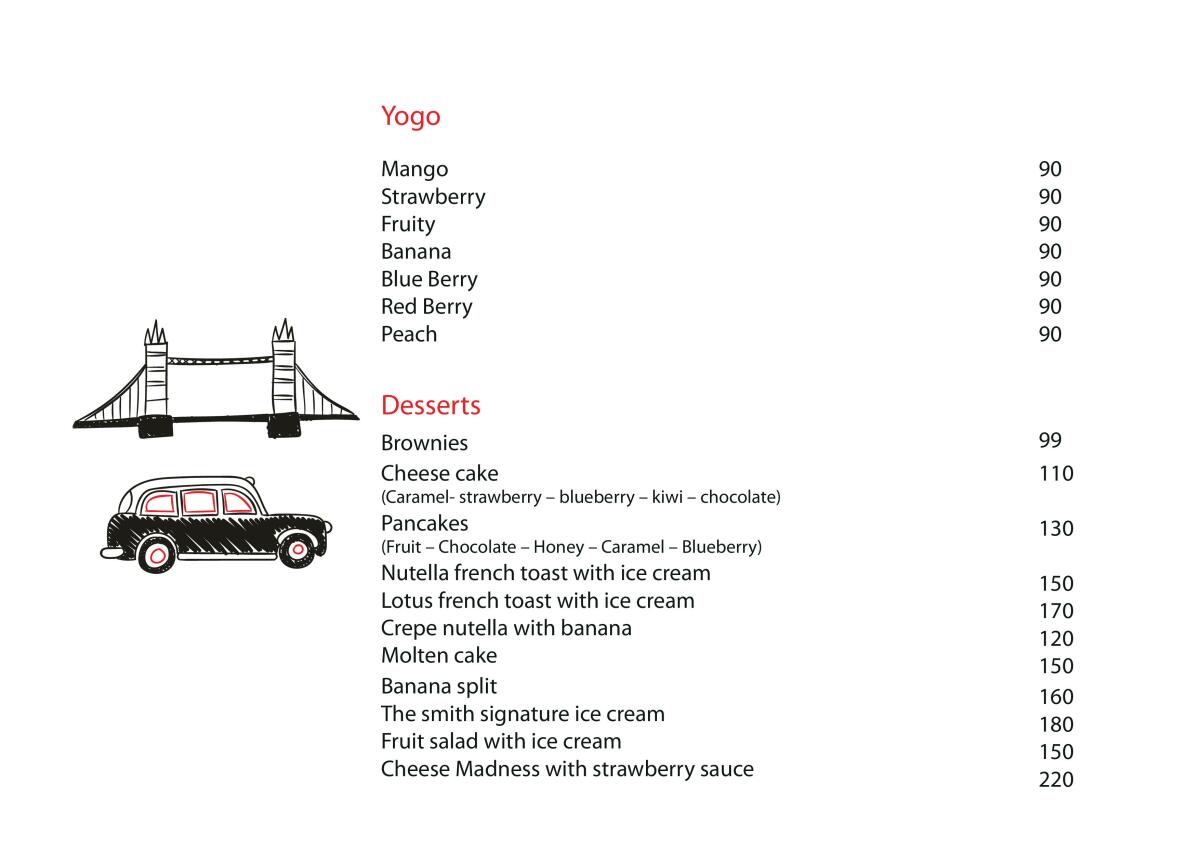 Yogo

| | |
|---|---|
| Mango | 90 |
| Strawberry | 90 |
| Fruity | 90 |
| Banana | 90 |
| Blue Berry | 90 |
| Red Berry | 90 |
| Peach | 90 |

Desserts

| | |
|---|---|
| Brownies | 99 |
| Cheese cake (Caramel- strawberry – blueberry – kiwi – chocolate) | 110 |
| Pancakes (Fruit – Chocolate – Honey – Caramel – Blueberry) | 130 |
| Nutella french toast with ice cream | 150 |
| Lotus french toast with ice cream | 170 |
| Crepe nutella with banana | 120 |
| Molten cake | 150 |
| Banana split | 160 |
| The smith signature ice cream | 180 |
| Fruit salad with ice cream | 150 |
| Cheese Madness with strawberry sauce | 220 |